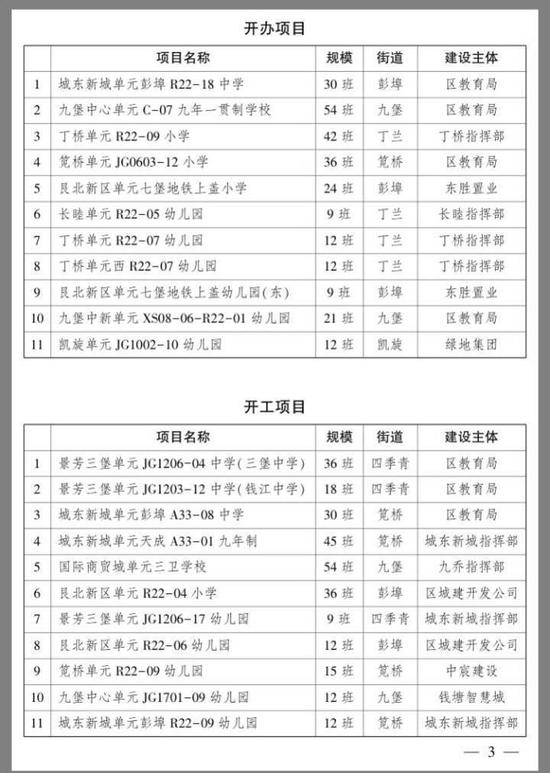 开办项目

| | 项目名称 | 规模 | 街道 | 建设主体 |
|---|---|---|---|---|
| 1 | 城东新城单元彭埠 R22-18 中学 | 30 班 | 彭埠 | 区教育局 |
| 2 | 九堡中心单元 C-07 九年一贯制学校 | 54 班 | 九堡 | 区教育局 |
| 3 | 丁桥单元 R22-09 小学 | 42 班 | 丁兰 | 丁桥指挥部 |
| 4 | 笕桥单元 JG0603-12 小学 | 36 班 | 笕桥 | 区教育局 |
| 5 | 艮北新区单元七堡地铁上盖小学 | 24 班 | 彭埠 | 东胜置业 |
| 6 | 长睦单元 R22-05 幼儿园 | 9 班 | 丁兰 | 长睦指挥部 |
| 7 | 丁桥单元 R22-07 幼儿园 | 12 班 | 丁兰 | 丁桥指挥部 |
| 8 | 丁桥单元西 R22-07 幼儿园 | 12 班 | 丁兰 | 丁桥指挥部 |
| 9 | 艮北新区单元七堡地铁上盖幼儿园(东) | 9 班 | 彭埠 | 东胜置业 |
| 10 | 九堡中新单元 XS08-06-R22-01 幼儿园 | 21 班 | 九堡 | 区教育局 |
| 11 | 凯旋单元 JG1002-10 幼儿园 | 12 班 | 凯旋 | 绿地集团 |

开工项目

| | 项目名称 | 规模 | 街道 | 建设主体 |
|---|---|---|---|---|
| 1 | 景芳三堡单元 JG1206-04 中学(三堡中学) | 36 班 | 四季青 | 区教育局 |
| 2 | 景芳三堡单元 JG1203-12 中学(钱江中学) | 18 班 | 四季青 | 区教育局 |
| 3 | 城东新城单元彭埠 A33-08 中学 | 30 班 | 笕桥 | 区教育局 |
| 4 | 城东新城单元天成 A33-01 九年制 | 45 班 | 笕桥 | 城东新城指挥部 |
| 5 | 国际商贸城单元三卫学校 | 54 班 | 九堡 | 九乔指挥部 |
| 6 | 艮北新区单元 R22-04 小学 | 36 班 | 彭埠 | 区城建开发公司 |
| 7 | 景芳三堡单元 JG1206-17 幼儿园 | 9 班 | 四季青 | 城东新城指挥部 |
| 8 | 艮北新区单元 R22-06 幼儿园 | 12 班 | 彭埠 | 区城建开发公司 |
| 9 | 笕桥单元 R22-09 幼儿园 | 15 班 | 笕桥 | 中宸建设 |
| 10 | 九堡中心单元 JG1701-09 幼儿园 | 12 班 | 九堡 | 钱塘智慧城 |
| 11 | 城东新城单元彭埠 R22-09 幼儿园 | 12 班 | 笕桥 | 城东新城指挥部 |

— 3 —